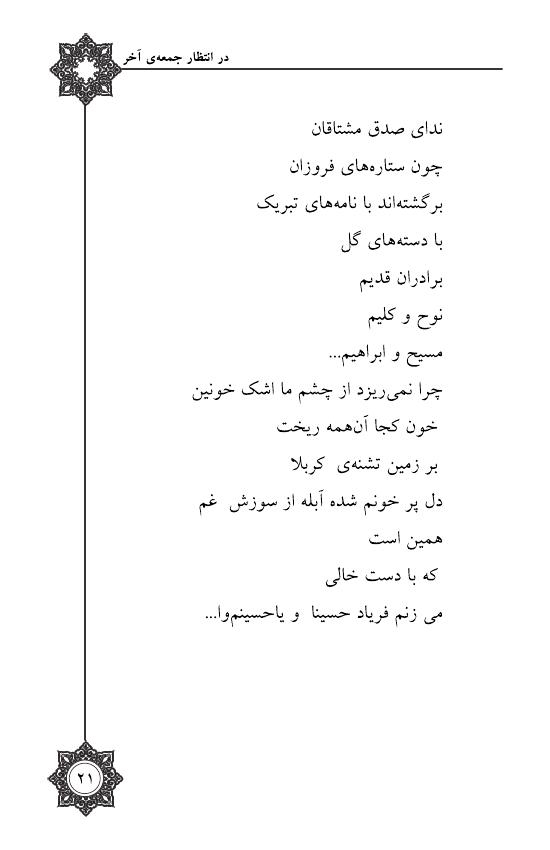 در انتظار جمعه‌ی آخر

ندای صدق مشتاقان
چون ستاره‌های فروزان
برگشته‌اند با نامه‌های تبریک
با دسته‌های گل
برادران قدیم
نوح و کلیم
مسیح و ابراهیم...
چرا نمی‌ریزد از چشم ما اشک خونین
خون کجا آن‌همه ریخت
بر زمین تشنه‌ی کربلا
دل پر خونم شده آبله از سوزش غم
همین است
که با دست خالی
می زنم فریاد حسینا و یاحسینم‌وا...

۲۱